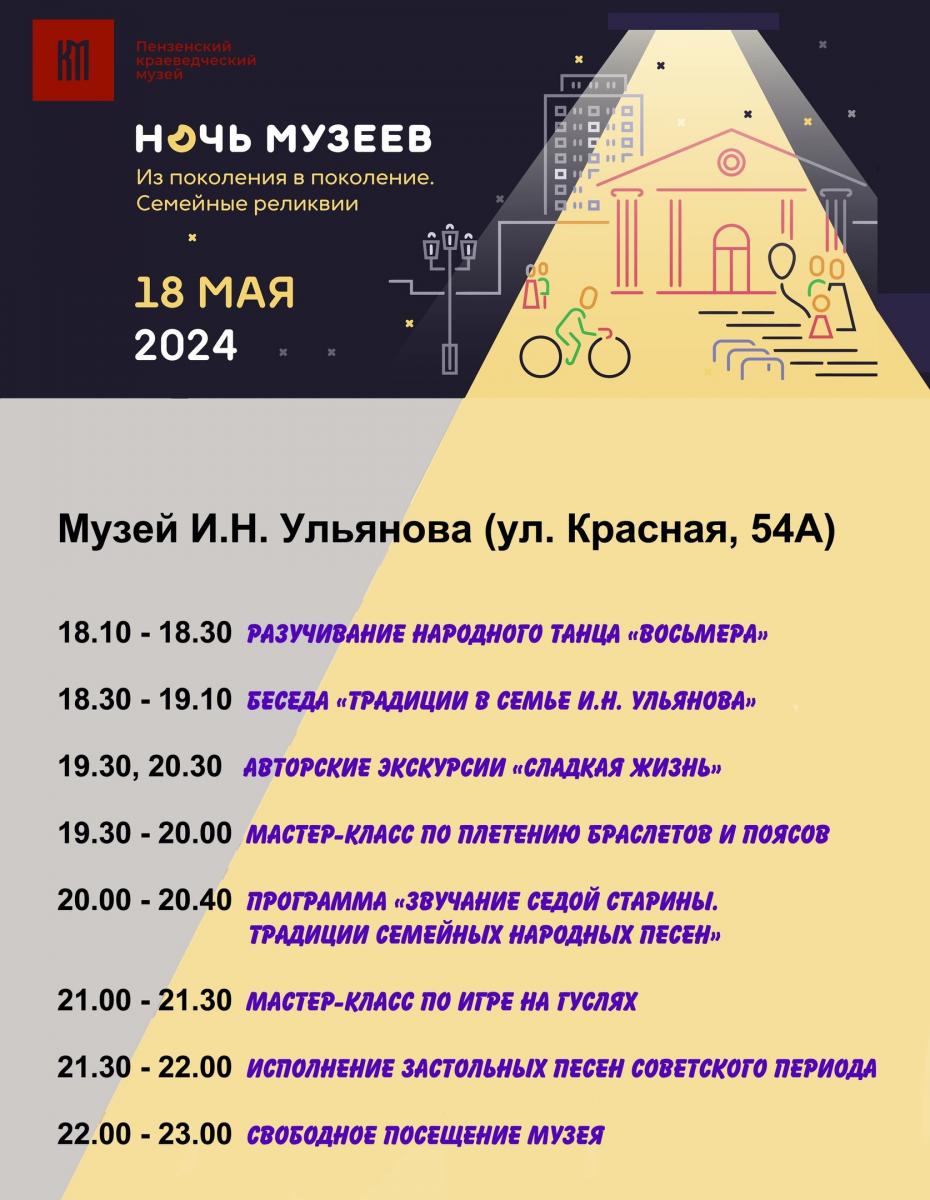 КМ

Пензенский краеведческий музей

НОЧЬ МУЗЕЕВ

Из поколения в поколение. Семейные реликвии

18 МАЯ
2024

Музей И.Н. Ульянова (ул. Красная, 54А)

18.10 - 18.30 РАЗУЧИВАНИЕ НАРОДНОГО ТАНЦА «ВОСЬМЕРА»

18.30 - 19.10 БЕСЕДА «ТРАДИЦИИ В СЕМЬЕ И.Н. УЛЬЯНОВА»

19.30, 20.30 АВТОРСКИЕ ЭКСКУРСИИ «СЛАДКАЯ ЖИЗНЬ»

19.30 - 20.00 МАСТЕР-КЛАСС ПО ПЛЕТЕНИЮ БРАСЛЕТОВ И ПОЯСОВ

20.00 - 20.40 ПРОГРАММА «ЗВУЧАНИЕ СЕДОЙ СТАРИНЫ. ТРАДИЦИИ СЕМЕЙНЫХ НАРОДНЫХ ПЕСЕН»

21.00 - 21.30 МАСТЕР-КЛАСС ПО ИГРЕ НА ГУСЛЯХ

21.30 - 22.00 ИСПОЛНЕНИЕ ЗАСТОЛЬНЫХ ПЕСЕН СОВЕТСКОГО ПЕРИОДА

22.00 - 23.00 СВОБОДНОЕ ПОСЕЩЕНИЕ МУЗЕЯ